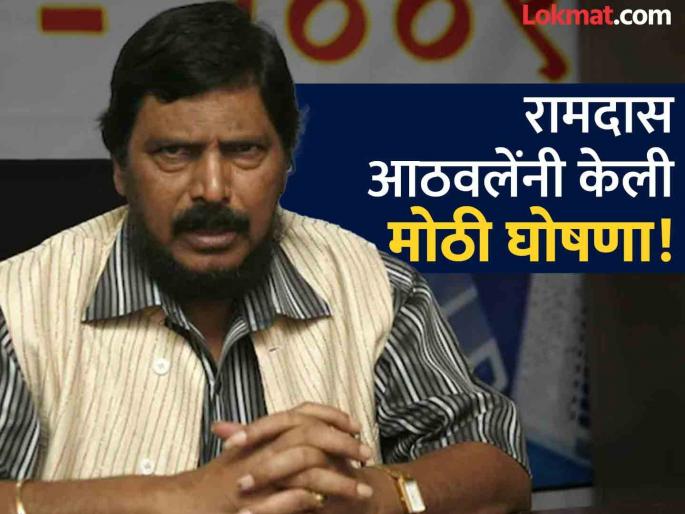 Lokmat.com

रामदास आठवलेंनी केली मोठी घोषणा!